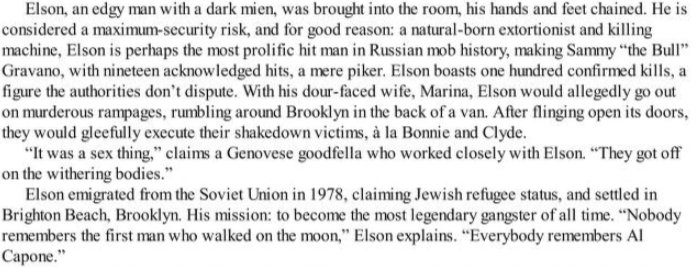 Elson, an edgy man with a dark mien, was brought into the room, his hands and feet chained. He is considered a maximum-security risk, and for good reason: a natural-born extortionist and killing machine, Elson is perhaps the most prolific hit man in Russian mob history, making Sammy "the Bull" Gravano, with nineteen acknowledged hits, a mere piker. Elson boasts one hundred confirmed kills, a figure the authorities don't dispute. With his dour-faced wife, Marina, Elson would allegedly go out on murderous rampages, rumbling around Brooklyn in the back of a van. After flinging open its doors, they would gleefully execute their shakedown victims, à la Bonnie and Clyde.

"It was a sex thing," claims a Genovese goodfella who worked closely with Elson. "They got off on the withering bodies."

Elson emigrated from the Soviet Union in 1978, claiming Jewish refugee status, and settled in Brighton Beach, Brooklyn. His mission: to become the most legendary gangster of all time. "Nobody remembers the first man who walked on the moon," Elson explains. "Everybody remembers Al Capone."